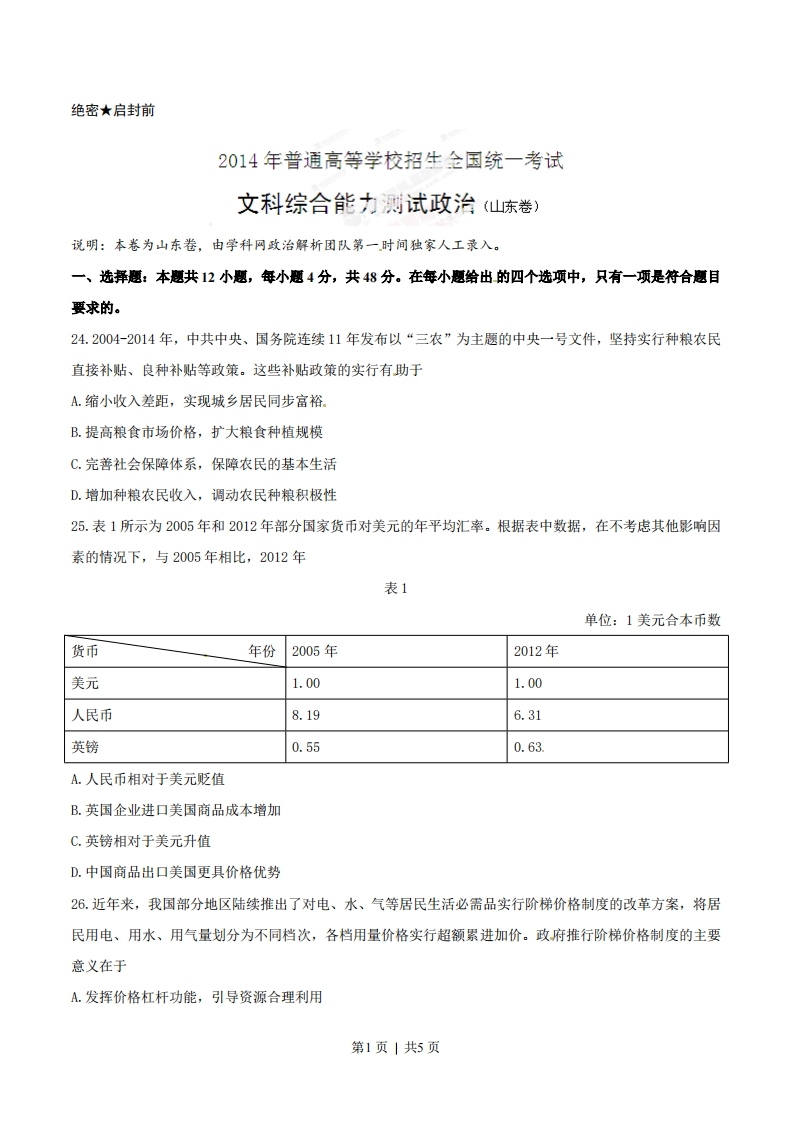 绝密★启封前

2014年普通高等学校招生全国统一考试

文科综合能力测试政治（山东卷）

说明：本卷为山东卷，由学科网政治解析团队第一时间独家人工录入。

一、选择题：本题共12小题，每小题4分，共48分。在每小题给出的四个选项中，只有一项是符合题目要求的。

24.2004-2014年，中共中央、国务院连续11年发布以“三农”为主题的中央一号文件，坚持实行种粮农民直接补贴、良种补贴等政策。这些补贴政策的实行有助于

A.缩小收入差距，实现城乡居民同步富裕

B.提高粮食市场价格，扩大粮食种植规模

C.完善社会保障体系，保障农民的基本生活

D.增加种粮农民收入，调动农民种粮积极性

25.表1所示为2005年和2012年部分国家货币对美元的年平均汇率。根据表中数据，在不考虑其他影响因素的情况下，与2005年相比，2012年

表1

单位：1美元合本币数

| 货币　　年份 | 2005年 | 2012年 |
|---|---|---|
| 美元 | 1.00 | 1.00 |
| 人民币 | 8.19 | 6.31 |
| 英镑 | 0.55 | 0.63 |

A.人民币相对于美元贬值

B.英国企业进口美国商品成本增加

C.英镑相对于美元升值

D.中国商品出口美国更具价格优势

26.近年来，我国部分地区陆续推出了对电、水、气等居民生活必需品实行阶梯价格制度的改革方案，将居民用电、用水、用气量划分为不同档次，各档用量价格实行超额累进加价。政府推行阶梯价格制度的主要意义在于

A.发挥价格杠杆功能，引导资源合理利用

第1页 | 共5页